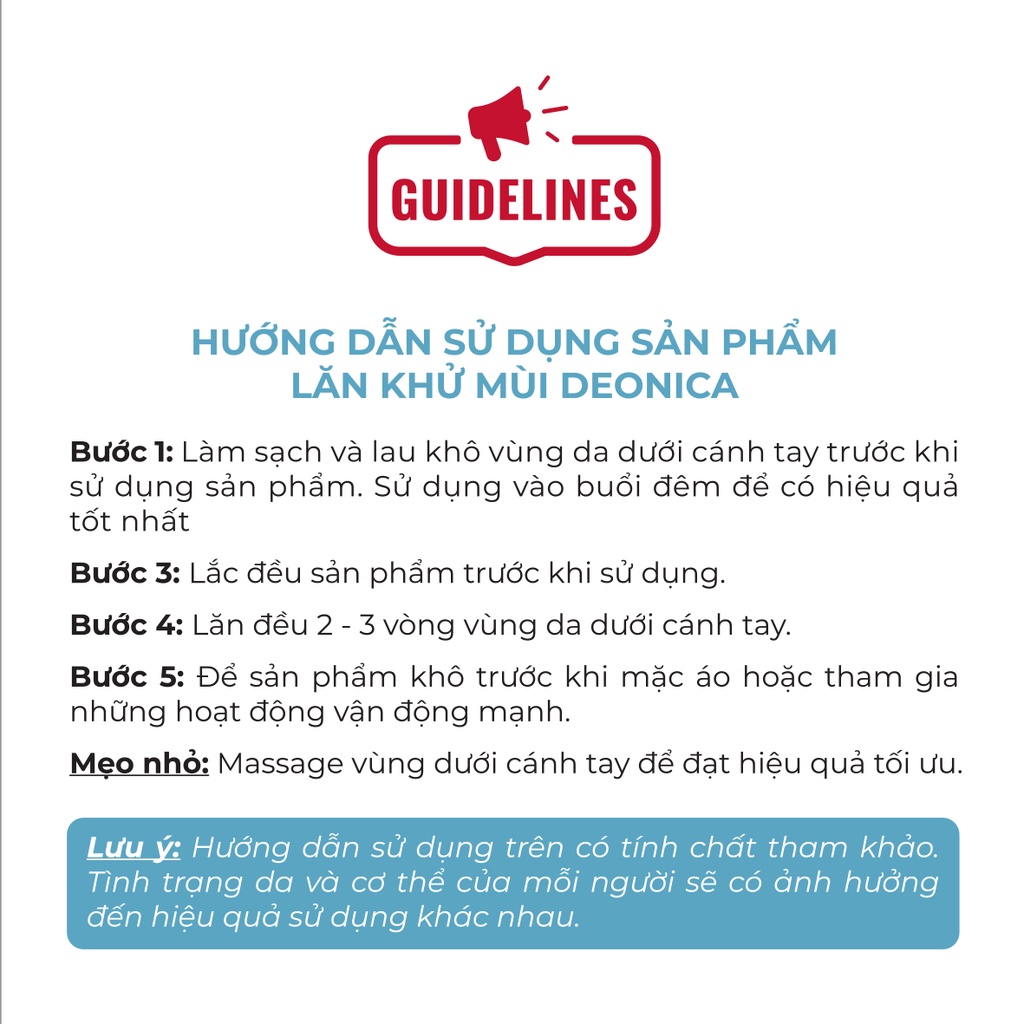 GUIDELINES

HƯỚNG DẪN SỬ DỤNG SẢN PHẨM
LĂN KHỬ MÙI DEONICA

Bước 1: Làm sạch và lau khô vùng da dưới cánh tay trước khi sử dụng sản phẩm. Sử dụng vào buổi đêm để có hiệu quả tốt nhất

Bước 3: Lắc đều sản phẩm trước khi sử dụng.

Bước 4: Lăn đều 2 - 3 vòng vùng da dưới cánh tay.

Bước 5: Để sản phẩm khô trước khi mặc áo hoặc tham gia những hoạt động vận động mạnh.

Mẹo nhỏ: Massage vùng dưới cánh tay để đạt hiệu quả tối ưu.

Lưu ý: Hướng dẫn sử dụng trên có tính chất tham khảo. Tình trạng da và cơ thể của mỗi người sẽ có ảnh hưởng đến hiệu quả sử dụng khác nhau.